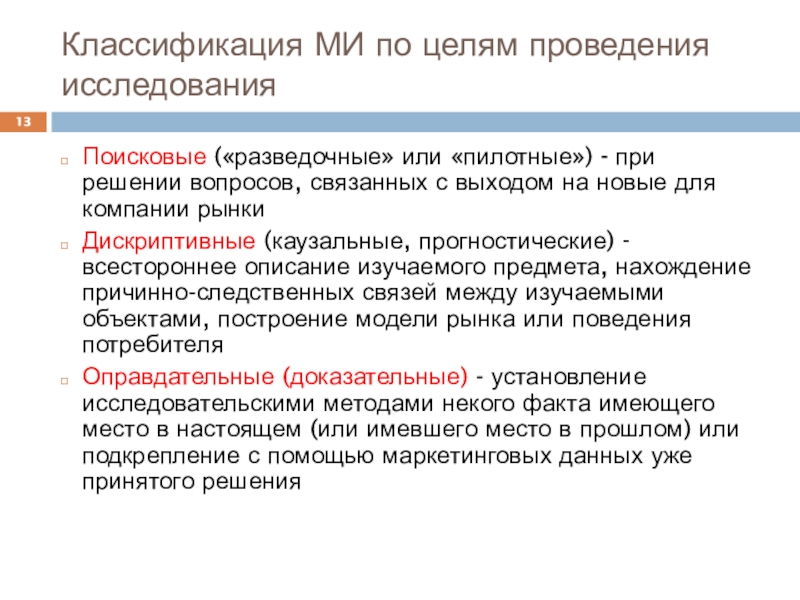 Классификация МИ по целям проведения исследования

13

Поисковые («разведочные» или «пилотные») - при решении вопросов, связанных с выходом на новые для компании рынки

Дискриптивные (каузальные, прогностические) - всестороннее описание изучаемого предмета, нахождение причинно-следственных связей между изучаемыми объектами, построение модели рынка или поведения потребителя

Оправдательные (доказательные) - установление исследовательскими методами некого факта имеющего место в настоящем (или имевшего место в прошлом) или подкрепление с помощью маркетинговых данных уже принятого решения